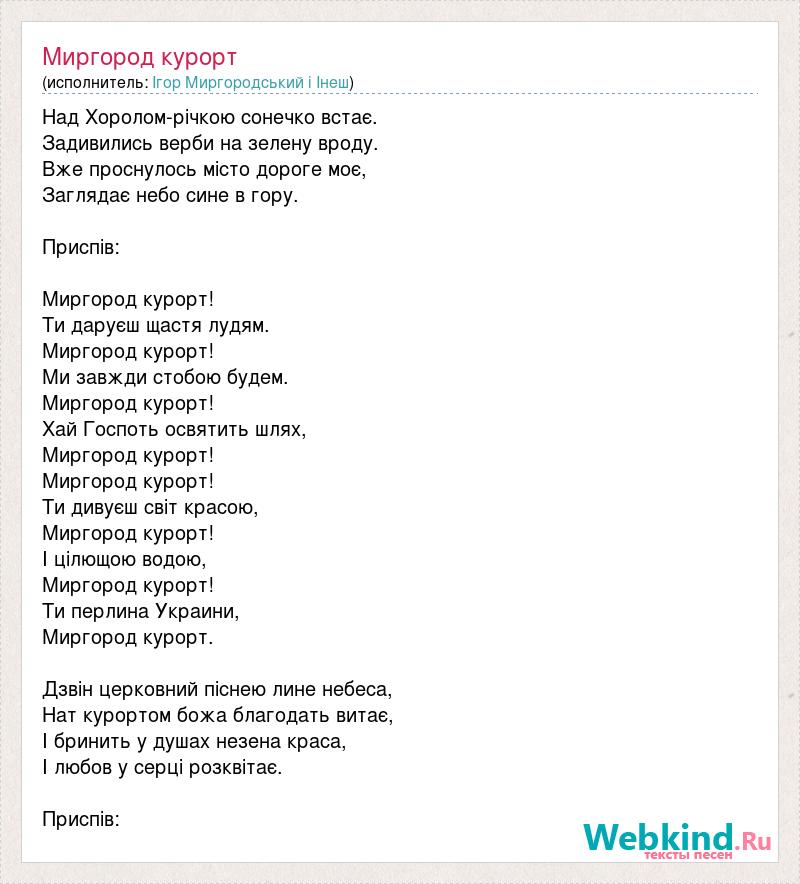 Миргород курорт
(исполнитель: Ігор Миргородський і Інеш)

Над Хоролом-річкою сонечко встає.
Задивились верби на зелену вроду.
Вже проснулось місто дороге моє,
Заглядає небо сине в гору.

Приспів:

Миргород курорт!
Ти даруєш щастя лудям.
Миргород курорт!
Ми завжди стобою будем.
Миргород курорт!
Хай Госпоть освятить шлях,
Миргород курорт!
Миргород курорт!
Ти дивуєш світ красою,
Миргород курорт!
І цілющою водою,
Миргород курорт!
Ти перлина Украини,
Миргород курорт.

Дзвін церковний піснею лине небеса,
Нат курортом божа благодать витає,
І бринить у душах незена краса,
І любов у серці розквітає.

Приспів:

Webkind.Ru
тексты песен